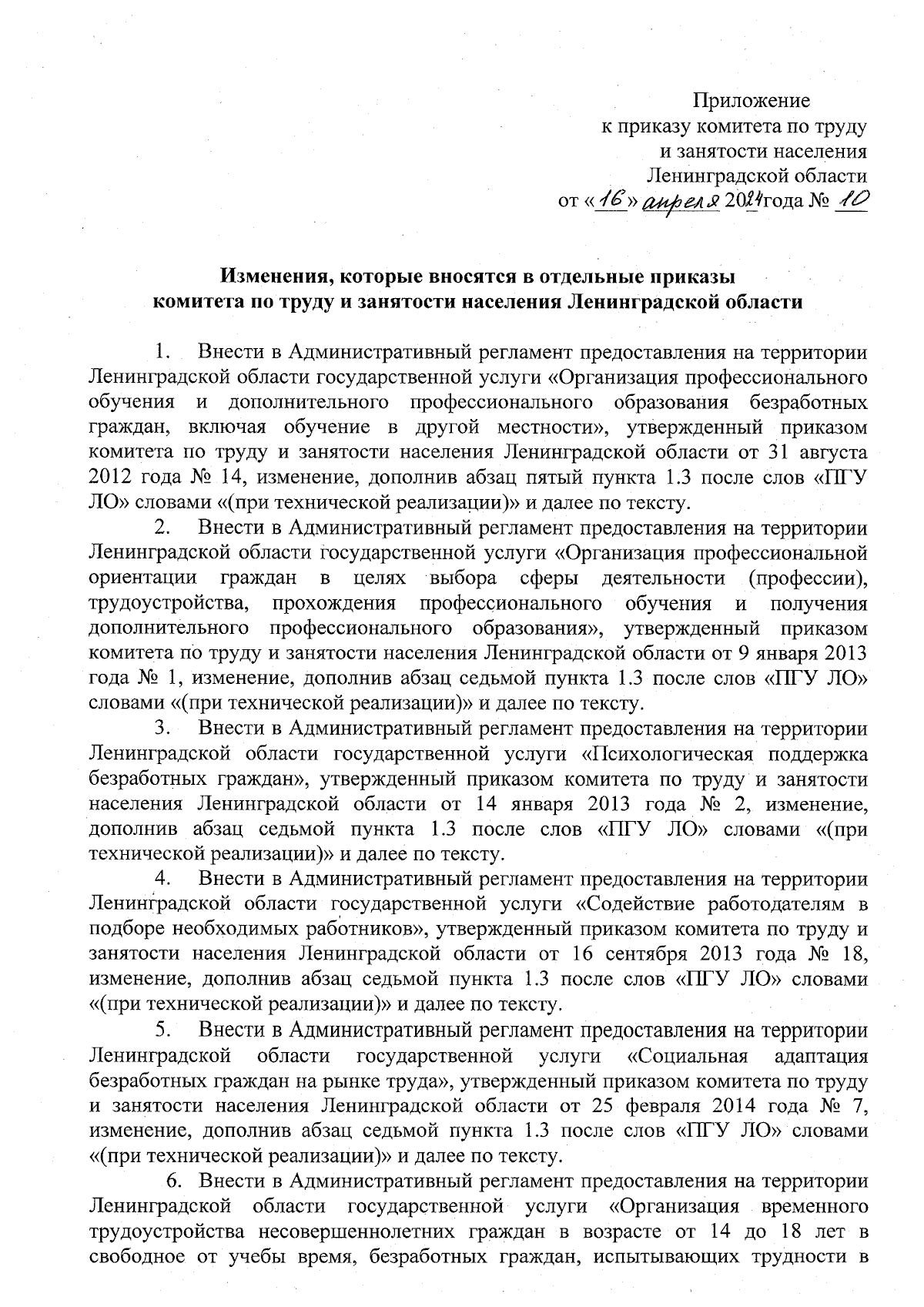 Приложение
к приказу комитета по труду
и занятости населения
Ленинградской области
от «16» апреля 2024 года № 10

Изменения, которые вносятся в отдельные приказы
комитета по труду и занятости населения Ленинградской области

1. Внести в Административный регламент предоставления на территории Ленинградской области государственной услуги «Организация профессионального обучения и дополнительного профессионального образования безработных граждан, включая обучение в другой местности», утвержденный приказом комитета по труду и занятости населения Ленинградской области от 31 августа 2012 года № 14, изменение, дополнив абзац пятый пункта 1.3 после слов «ПГУ ЛО» словами «(при технической реализации)» и далее по тексту.

2. Внести в Административный регламент предоставления на территории Ленинградской области государственной услуги «Организация профессиональной ориентации граждан в целях выбора сферы деятельности (профессии), трудоустройства, прохождения профессионального обучения и получения дополнительного профессионального образования», утвержденный приказом комитета по труду и занятости населения Ленинградской области от 9 января 2013 года № 1, изменение, дополнив абзац седьмой пункта 1.3 после слов «ПГУ ЛО» словами «(при технической реализации)» и далее по тексту.

3. Внести в Административный регламент предоставления на территории Ленинградской области государственной услуги «Психологическая поддержка безработных граждан», утвержденный приказом комитета по труду и занятости населения Ленинградской области от 14 января 2013 года № 2, изменение, дополнив абзац седьмой пункта 1.3 после слов «ПГУ ЛО» словами «(при технической реализации)» и далее по тексту.

4. Внести в Административный регламент предоставления на территории Ленинградской области государственной услуги «Содействие работодателям в подборе необходимых работников», утвержденный приказом комитета по труду и занятости населения Ленинградской области от 16 сентября 2013 года № 18, изменение, дополнив абзац седьмой пункта 1.3 после слов «ПГУ ЛО» словами «(при технической реализации)» и далее по тексту.

5. Внести в Административный регламент предоставления на территории Ленинградской области государственной услуги «Социальная адаптация безработных граждан на рынке труда», утвержденный приказом комитета по труду и занятости населения Ленинградской области от 25 февраля 2014 года № 7, изменение, дополнив абзац седьмой пункта 1.3 после слов «ПГУ ЛО» словами «(при технической реализации)» и далее по тексту.

6. Внести в Административный регламент предоставления на территории Ленинградской области государственной услуги «Организация временного трудоустройства несовершеннолетних граждан в возрасте от 14 до 18 лет в свободное от учебы время, безработных граждан, испытывающих трудности в